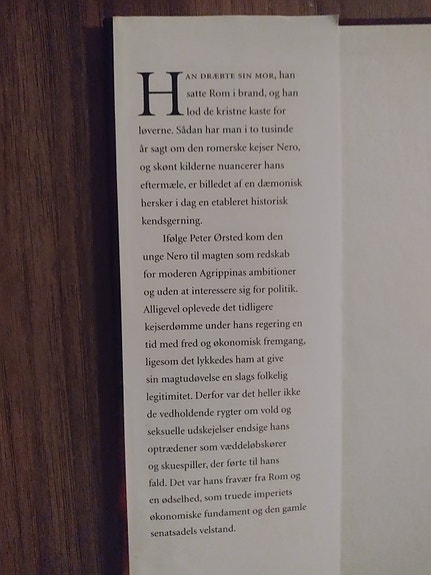 HAN DRÆBTE SIN MOR, han satte Rom i brand, og han lod de kristne kaste for løverne. Sådan har man i to tusinde år sagt om den romerske kejser Nero, og skønt kilderne nuancerer hans eftermæle, er billedet af en dæmonisk hersker i dag en etableret historisk kendsgerning.

Ifølge Peter Ørsted kom den unge Nero til magten som redskab for moderen Agrippinas ambitioner og uden at interessere sig for politik. Alligevel oplevede det tidligere kejserdømme under hans regering en tid med fred og økonomisk fremgang, ligesom det lykkedes ham at give sin magtudøvelse en slags folkelig legitimitet. Derfor var det heller ikke de vedholdende rygter om vold og seksuelle udskejelser endsige hans optrædener som væddeløbskører og skuespiller, der førte til hans fald. Det var hans fravær fra Rom og en ødselhed, som truede imperiets økonomiske fundament og den gamle senatsadels velstand.